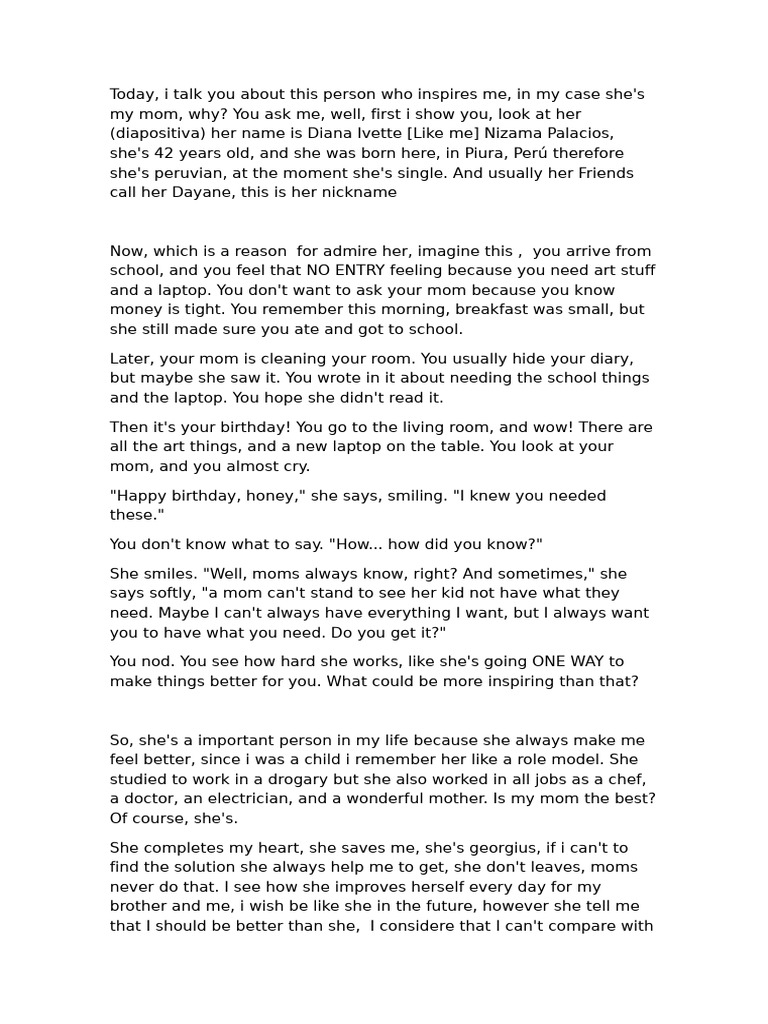 Today, i talk you about this person who inspires me, in my case she's my mom, why? You ask me, well, first i show you, look at her (diapositiva) her name is Diana Ivette [Like me] Nizama Palacios, she's 42 years old, and she was born here, in Piura, Perú therefore she's peruvian, at the moment she's single. And usually her Friends call her Dayane, this is her nickname

Now, which is a reason for admire her, imagine this , you arrive from school, and you feel that NO ENTRY feeling because you need art stuff and a laptop. You don't want to ask your mom because you know money is tight. You remember this morning, breakfast was small, but she still made sure you ate and got to school.

Later, your mom is cleaning your room. You usually hide your diary, but maybe she saw it. You wrote in it about needing the school things and the laptop. You hope she didn't read it.

Then it's your birthday! You go to the living room, and wow! There are all the art things, and a new laptop on the table. You look at your mom, and you almost cry.

"Happy birthday, honey," she says, smiling. "I knew you needed these."

You don't know what to say. "How... how did you know?"

She smiles. "Well, moms always know, right? And sometimes," she says softly, "a mom can't stand to see her kid not have what they need. Maybe I can't always have everything I want, but I always want you to have what you need. Do you get it?"

You nod. You see how hard she works, like she's going ONE WAY to make things better for you. What could be more inspiring than that?

So, she's a important person in my life because she always make me feel better, since i was a child i remember her like a role model. She studied to work in a drogary but she also worked in all jobs as a chef, a doctor, an electrician, and a wonderful mother. Is my mom the best? Of course, she's.

She completes my heart, she saves me, she's georgius, if i can't to find the solution she always help me to get, she don't leaves, moms never do that. I see how she improves herself every day for my brother and me, i wish be like she in the future, however she tell me that I should be better than she, I considere that I can't compare with